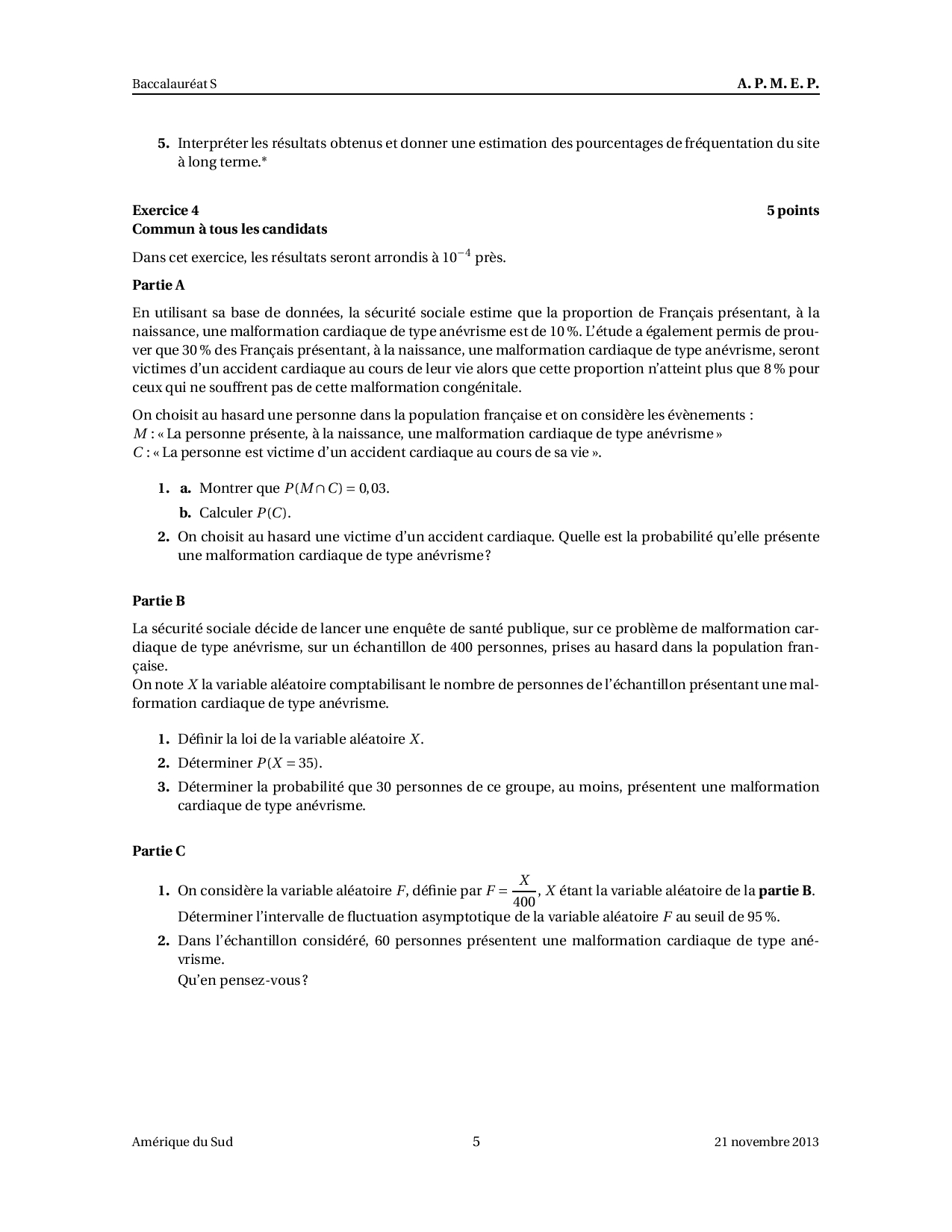 Baccalauréat S A. P. M. E. P.

5. Interpréter les résultats obtenus et donner une estimation des pourcentages de fréquentation du site à long terme.*

Exercice 4 5 points
Commun à tous les candidats

Dans cet exercice, les résultats seront arrondis à $10^{-4}$ près.

Partie A

En utilisant sa base de données, la sécurité sociale estime que la proportion de Français présentant, à la naissance, une malformation cardiaque de type anévrisme est de 10 %. L'étude a également permis de prouver que 30 % des Français présentant, à la naissance, une malformation cardiaque de type anévrisme, seront victimes d'un accident cardiaque au cours de leur vie alors que cette proportion n'atteint plus que 8 % pour ceux qui ne souffrent pas de cette malformation congénitale.

On choisit au hasard une personne dans la population française et on considère les évènements :
$M$ : « La personne présente, à la naissance, une malformation cardiaque de type anévrisme »
$C$ : « La personne est victime d'un accident cardiaque au cours de sa vie ».

1. a. Montrer que $P(M \cap C) = 0,03$.
b. Calculer $P(C)$.
2. On choisit au hasard une victime d'un accident cardiaque. Quelle est la probabilité qu'elle présente une malformation cardiaque de type anévrisme ?

Partie B

La sécurité sociale décide de lancer une enquête de santé publique, sur ce problème de malformation cardiaque de type anévrisme, sur un échantillon de 400 personnes, prises au hasard dans la population française.
On note $X$ la variable aléatoire comptabilisant le nombre de personnes de l'échantillon présentant une malformation cardiaque de type anévrisme.

1. Définir la loi de la variable aléatoire $X$.
2. Déterminer $P(X = 35)$.
3. Déterminer la probabilité que 30 personnes de ce groupe, au moins, présentent une malformation cardiaque de type anévrisme.

Partie C

1. On considère la variable aléatoire $F$, définie par $F = \frac{X}{400}$, $X$ étant la variable aléatoire de la partie B.
Déterminer l'intervalle de fluctuation asymptotique de la variable aléatoire $F$ au seuil de 95 %.
2. Dans l'échantillon considéré, 60 personnes présentent une malformation cardiaque de type anévrisme.
Qu'en pensez-vous ?

Amérique du Sud 5 21 novembre 2013